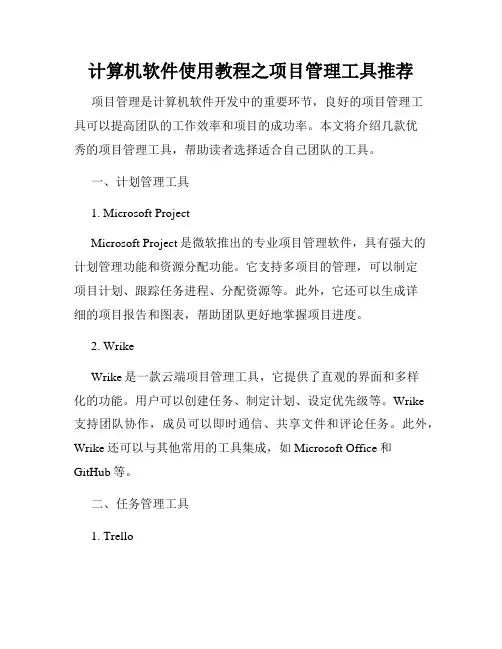 计算机软件使用教程之项目管理工具推荐

项目管理是计算机软件开发中的重要环节，良好的项目管理工具可以提高团队的工作效率和项目的成功率。本文将介绍几款优秀的项目管理工具，帮助读者选择适合自己团队的工具。

一、计划管理工具

1. Microsoft Project

Microsoft Project 是微软推出的专业项目管理软件，具有强大的计划管理功能和资源分配功能。它支持多项目的管理，可以制定项目计划、跟踪任务进程、分配资源等。此外，它还可以生成详细的项目报告和图表，帮助团队更好地掌握项目进度。

2. Wrike

Wrike 是一款云端项目管理工具，它提供了直观的界面和多样化的功能。用户可以创建任务、制定计划、设定优先级等。Wrike 支持团队协作，成员可以即时通信、共享文件和评论任务。此外，Wrike 还可以与其他常用的工具集成，如 Microsoft Office 和 GitHub 等。

二、任务管理工具

1. Trello